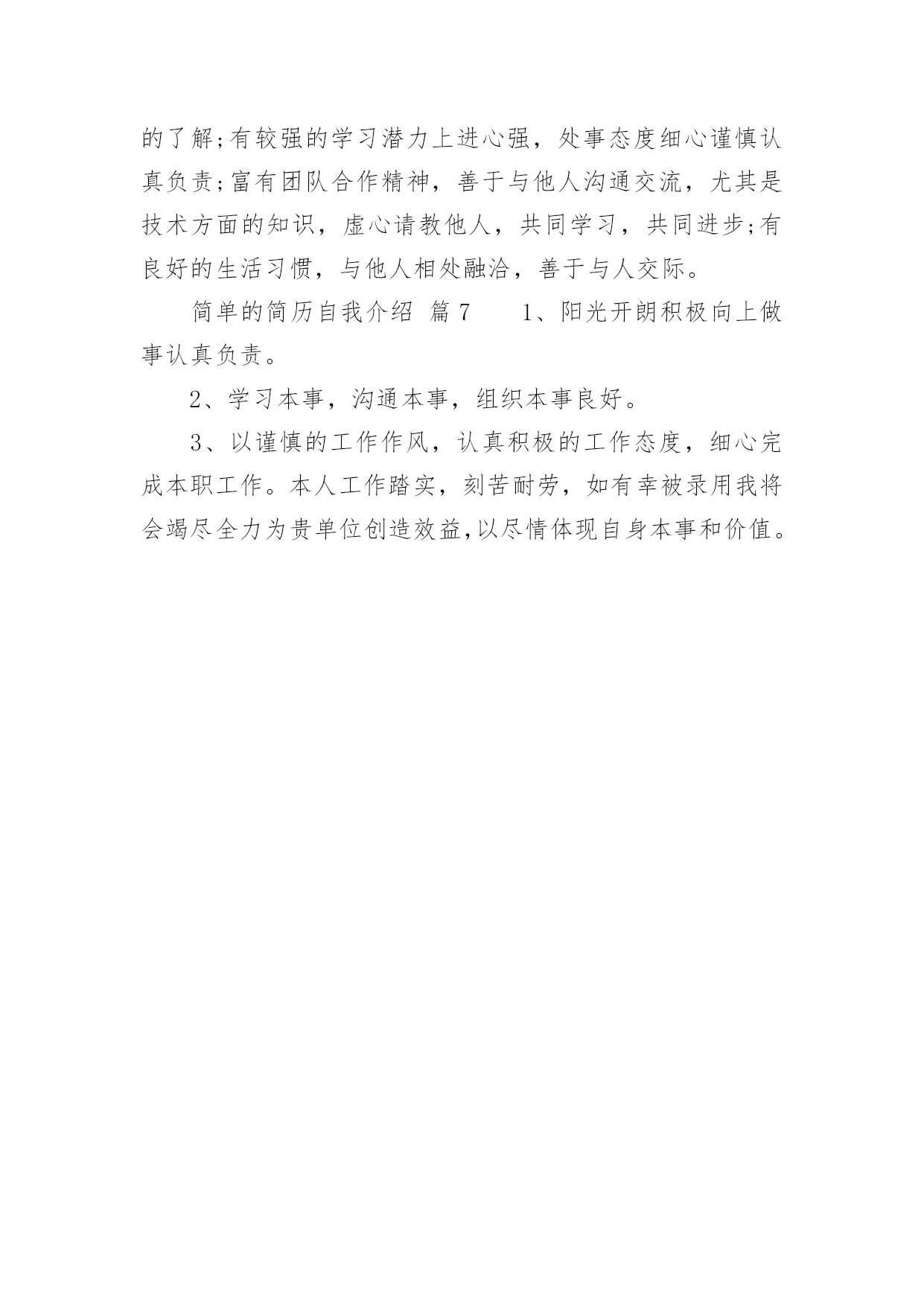 的了解;有较强的学习潜力上进心强，处事态度细心谨慎认真负责;富有团队合作精神，善于与他人沟通交流，尤其是技术方面的知识，虚心请教他人，共同学习，共同进步;有良好的生活习惯，与他人相处融洽，善于与人交际。

简单的简历自我介绍 篇7 1、阳光开朗积极向上做事认真负责。

2、学习本事，沟通本事，组织本事良好。

3、以谨慎的工作作风，认真积极的工作态度，细心完成本职工作。本人工作踏实，刻苦耐劳，如有幸被录用我将会竭尽全力为贵单位创造效益,以尽情体现自身本事和价值。